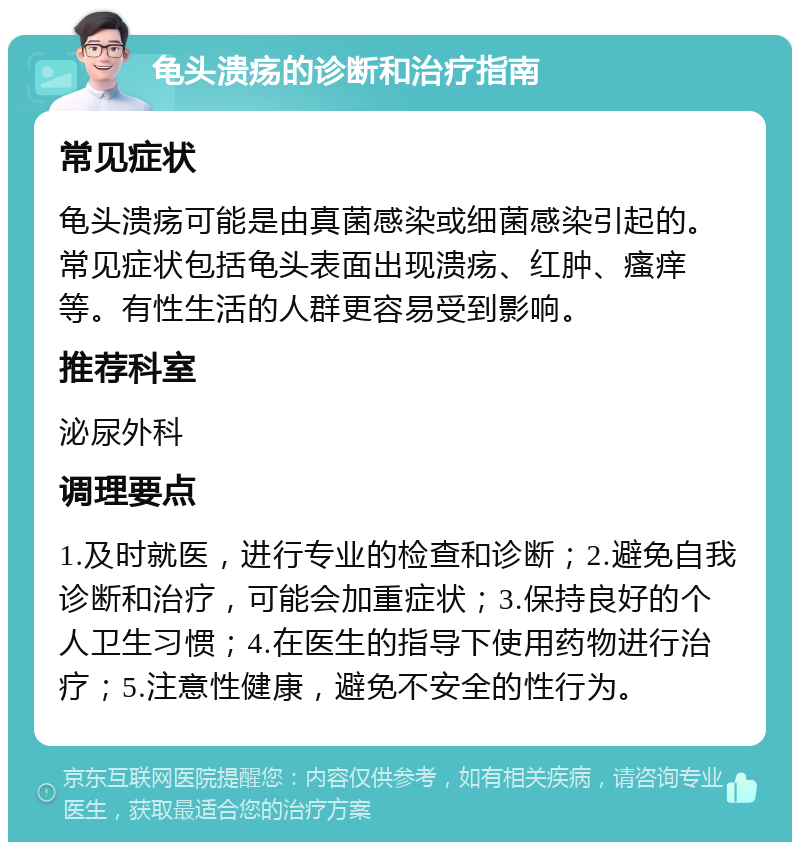 龟头溃疡的诊断和治疗指南

常见症状

龟头溃疡可能是由真菌感染或细菌感染引起的。常见症状包括龟头表面出现溃疡、红肿、瘙痒等。有性生活的人群更容易受到影响。

推荐科室

泌尿外科

调理要点

1.及时就医，进行专业的检查和诊断；2.避免自我诊断和治疗，可能会加重症状；3.保持良好的个人卫生习惯；4.在医生的指导下使用药物进行治疗；5.注意性健康，避免不安全的性行为。

京东互联网医院提醒您：内容仅供参考，如有相关疾病，请咨询专业医生，获取最适合您的治疗方案